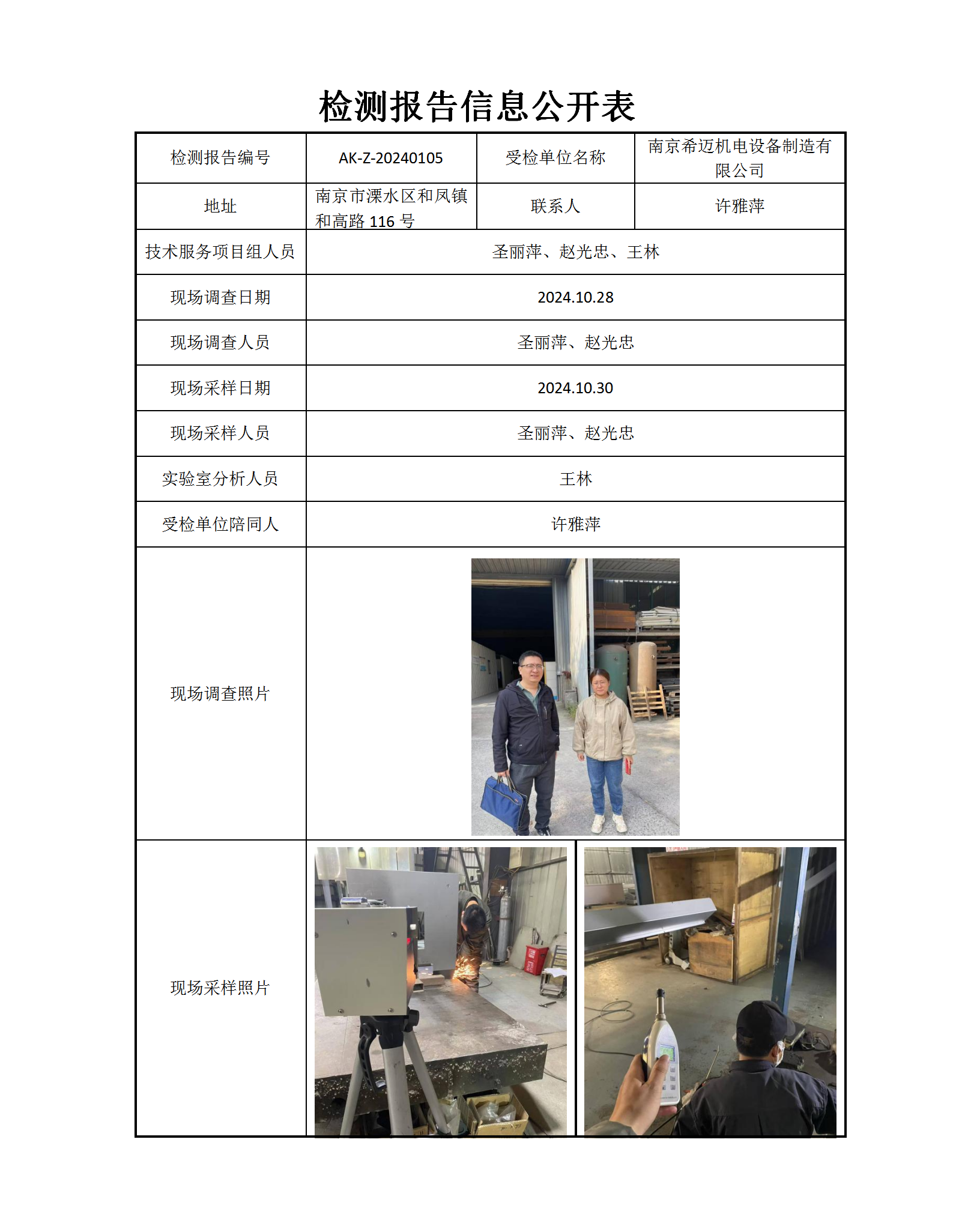 检测报告信息公开表

| 检测报告编号 | AK-Z-20240105 | 受检单位名称 | 南京希迈机电设备制造有限公司 |
|---|---|---|---|
| 地址 | 南京市溧水区和凤镇和高路 116 号 | 联系人 | 许雅萍 |
| 技术服务项目组人员 | 圣丽萍、赵光忠、王林 | | |
| 现场调查日期 | 2024.10.28 | | |
| 现场调查人员 | 圣丽萍、赵光忠 | | |
| 现场采样日期 | 2024.10.30 | | |
| 现场采样人员 | 圣丽萍、赵光忠 | | |
| 实验室分析人员 | 王林 | | |
| 受检单位陪同人 | 许雅萍 | | |
| 现场调查照片 | | | |
| 现场采样照片 | | | |